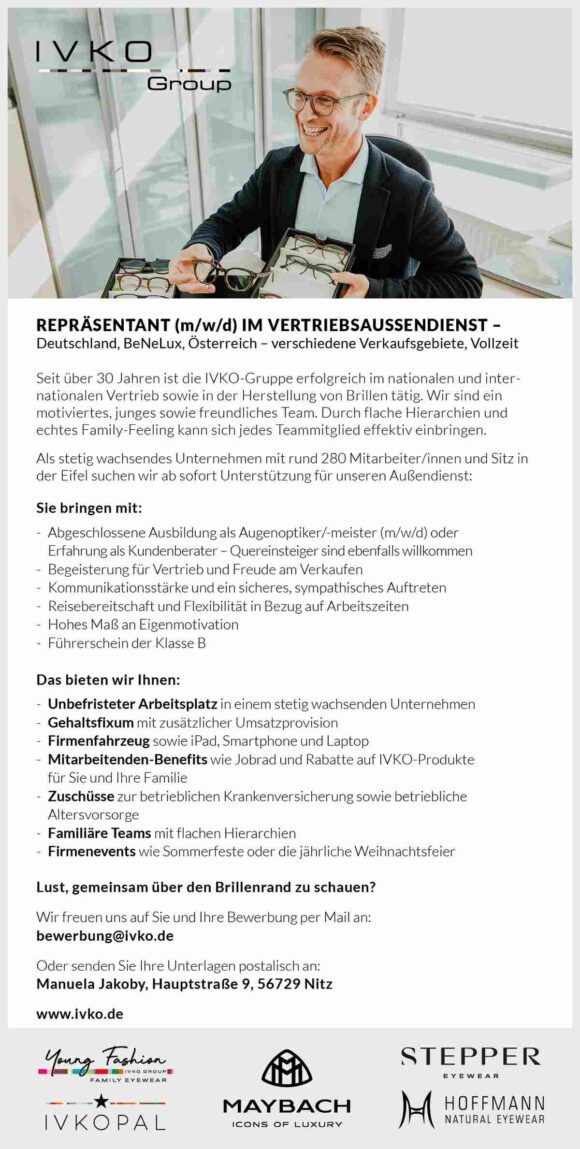 IVKO
Group

REPRÄSENTANT (m/w/d) IM VERTRIEBSAUSSENDIENST –
Deutschland, BeNeLux, Österreich – verschiedene Verkaufsgebiete, Vollzeit

Seit über 30 Jahren ist die IVKO-Gruppe erfolgreich im nationalen und internationalen Vertrieb sowie in der Herstellung von Brillen tätig. Wir sind ein motiviertes, junges sowie freundliches Team. Durch flache Hierarchien und echtes Family-Feeling kann sich jedes Teammitglied effektiv einbringen.

Als stetig wachsendes Unternehmen mit rund 280 Mitarbeiter/innen und Sitz in der Eifel suchen wir ab sofort Unterstützung für unseren Außendienst:

Sie bringen mit:

- Abgeschlossene Ausbildung als Augenoptiker/-meister (m/w/d) oder Erfahrung als Kundenberater – Quereinsteiger sind ebenfalls willkommen
- Begeisterung für Vertrieb und Freude am Verkaufen
- Kommunikationsstärke und ein sicheres, sympathisches Auftreten
- Reisebereitschaft und Flexibilität in Bezug auf Arbeitszeiten
- Hohes Maß an Eigenmotivation
- Führerschein der Klasse B

Das bieten wir Ihnen:

- Unbefristeter Arbeitsplatz in einem stetig wachsenden Unternehmen
- Gehaltsfixum mit zusätzlicher Umsatzprovision
- Firmenfahrzeug sowie iPad, Smartphone und Laptop
- Mitarbeitenden-Benefits wie Jobrad und Rabatte auf IVKO-Produkte für Sie und Ihre Familie
- Zuschüsse zur betrieblichen Krankenversicherung sowie betriebliche Altersvorsorge
- Familiäre Teams mit flachen Hierarchien
- Firmenevents wie Sommerfeste oder die jährliche Weihnachtsfeier

Lust, gemeinsam über den Brillenrand zu schauen?

Wir freuen uns auf Sie und Ihre Bewerbung per Mail an:
bewerbung@ivko.de

Oder senden Sie Ihre Unterlagen postalisch an:
Manuela Jakoby, Hauptstraße 9, 56729 Nitz

www.ivko.de

Young Fashion
IVKO GROUP
FAMILY EYEWEAR

IVKOPAL

MAYBACH
ICONS OF LUXURY

STEPPER
EYEWEAR

HOFFMANN
NATURAL EYEWEAR